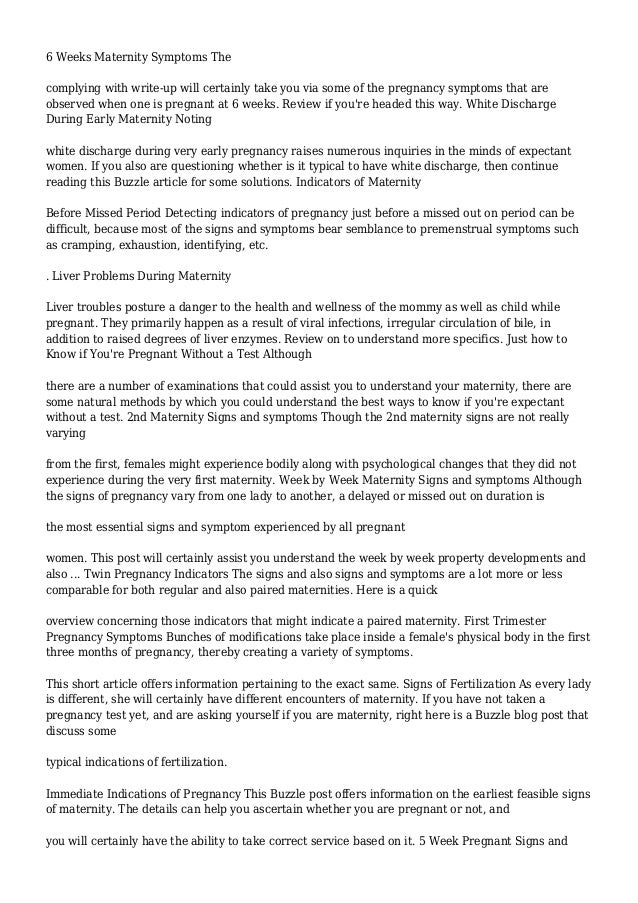 6 Weeks Maternity Symptoms The

complying with write-up will certainly take you via some of the pregnancy symptoms that are observed when one is pregnant at 6 weeks. Review if you're headed this way. White Discharge During Early Maternity Noting

white discharge during very early pregnancy raises numerous inquiries in the minds of expectant women. If you also are questioning whether is it typical to have white discharge, then continue reading this Buzzle article for some solutions. Indicators of Maternity

Before Missed Period Detecting indicators of pregnancy just before a missed out on period can be difficult, because most of the signs and symptoms bear semblance to premenstrual symptoms such as cramping, exhaustion, identifying, etc.

. Liver Problems During Maternity

Liver troubles posture a danger to the health and wellness of the mommy as well as child while pregnant. They primarily happen as a result of viral infections, irregular circulation of bile, in addition to raised degrees of liver enzymes. Review on to understand more specifics. Just how to Know if You're Pregnant Without a Test Although

there are a number of examinations that could assist you to understand your maternity, there are some natural methods by which you could understand the best ways to know if you're expectant without a test. 2nd Maternity Signs and symptoms Though the 2nd maternity signs are not really varying

from the first, females might experience bodily along with psychological changes that they did not experience during the very first maternity. Week by Week Maternity Signs and symptoms Although the signs of pregnancy vary from one lady to another, a delayed or missed out on duration is

the most essential signs and symptom experienced by all pregnant

women. This post will certainly assist you understand the week by week property developments and also ... Twin Pregnancy Indicators The signs and also signs and symptoms are a lot more or less comparable for both regular and also paired maternities. Here is a quick

overview concerning those indicators that might indicate a paired maternity. First Trimester Pregnancy Symptoms Bunches of modifications take place inside a female's physical body in the first three months of pregnancy, thereby creating a variety of symptoms.

This short article offers information pertaining to the exact same. Signs of Fertilization As every lady is different, she will certainly have different encounters of maternity. If you have not taken a pregnancy test yet, and are asking yourself if you are maternity, right here is a Buzzle blog post that discuss some

typical indications of fertilization.

Immediate Indications of Pregnancy This Buzzle post offers information on the earliest feasible signs of maternity. The details can help you ascertain whether you are pregnant or not, and

you will certainly have the ability to take correct service based on it. 5 Week Pregnant Signs and